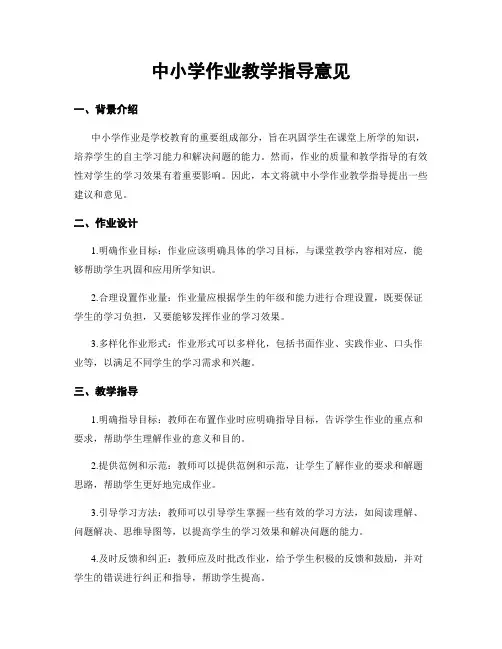 中小学作业教学指导意见

一、背景介绍

中小学作业是学校教育的重要组成部分，旨在巩固学生在课堂上所学的知识，培养学生的自主学习能力和解决问题的能力。然而，作业的质量和教学指导的有效性对学生的学习效果有着重要影响。因此，本文将就中小学作业教学指导提出一些建议和意见。

二、作业设计

1.明确作业目标：作业应该明确具体的学习目标，与课堂教学内容相对应，能够帮助学生巩固和应用所学知识。

2.合理设置作业量：作业量应根据学生的年级和能力进行合理设置，既要保证学生的学习负担，又要能够发挥作业的学习效果。

3.多样化作业形式：作业形式可以多样化，包括书面作业、实践作业、口头作业等，以满足不同学生的学习需求和兴趣。

三、教学指导

1.明确指导目标：教师在布置作业时应明确指导目标，告诉学生作业的重点和要求，帮助学生理解作业的意义和目的。

2.提供范例和示范：教师可以提供范例和示范，让学生了解作业的要求和解题思路，帮助学生更好地完成作业。

3.引导学习方法：教师可以引导学生掌握一些有效的学习方法，如阅读理解、问题解决、思维导图等，以提高学生的学习效果和解决问题的能力。

4.及时反馈和纠正：教师应及时批改作业，给予学生积极的反馈和鼓励，并对学生的错误进行纠正和指导，帮助学生提高。